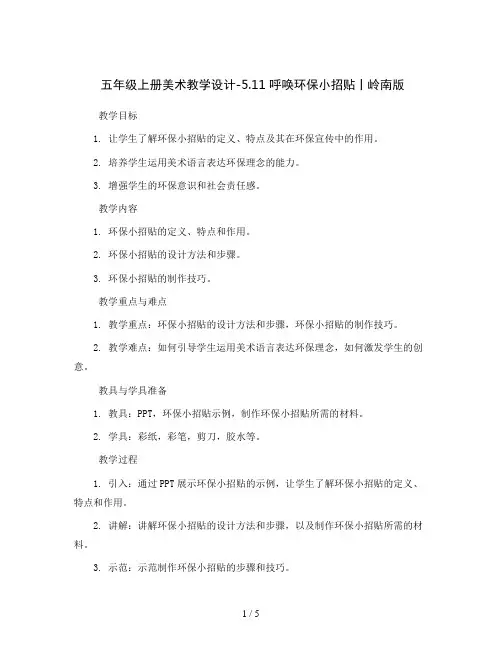 五年级上册美术教学设计-5.11 呼唤环保小招贴丨岭南版

教学目标

1. 让学生了解环保小招贴的定义、特点及其在环保宣传中的作用。

2. 培养学生运用美术语言表达环保理念的能力。

3. 增强学生的环保意识和社会责任感。

教学内容

1. 环保小招贴的定义、特点和作用。

2. 环保小招贴的设计方法和步骤。

3. 环保小招贴的制作技巧。

教学重点与难点

1. 教学重点：环保小招贴的设计方法和步骤，环保小招贴的制作技巧。

2. 教学难点：如何引导学生运用美术语言表达环保理念，如何激发学生的创意。

教具与学具准备

1. 教具：PPT，环保小招贴示例，制作环保小招贴所需的材料。

2. 学具：彩纸，彩笔，剪刀，胶水等。

教学过程

1. 引入：通过PPT展示环保小招贴的示例，让学生了解环保小招贴的定义、特点和作用。

2. 讲解：讲解环保小招贴的设计方法和步骤，以及制作环保小招贴所需的材料。

3. 示范：示范制作环保小招贴的步骤和技巧。

1 / 5